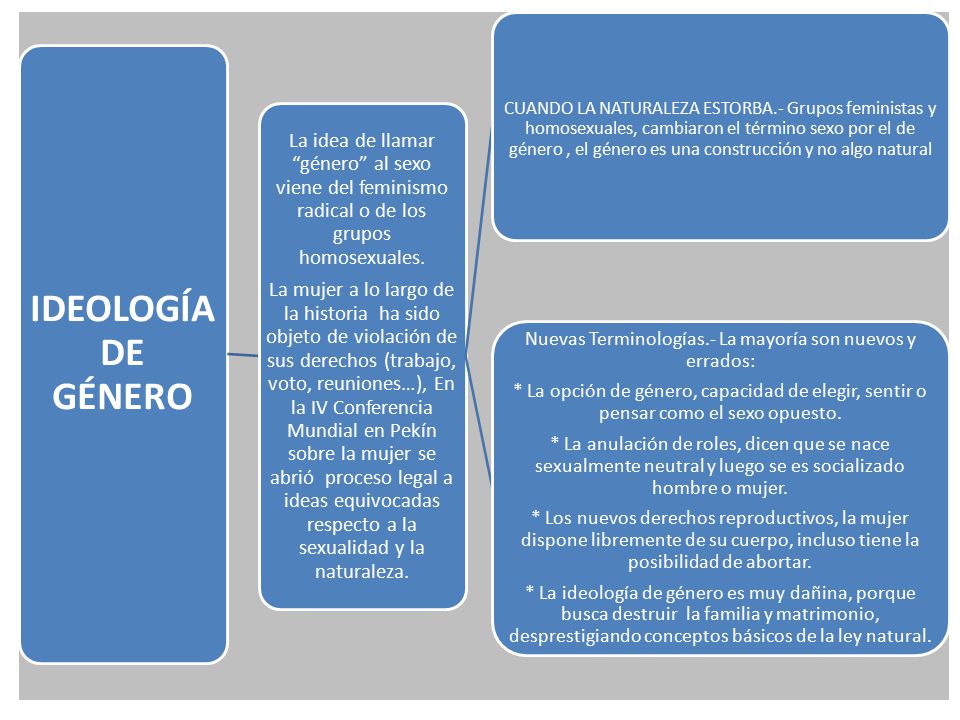 IDEOLOGÍA DE GÉNERO

La idea de llamar “género” al sexo viene del feminismo radical o de los grupos homosexuales.

La mujer a lo largo de la historia ha sido objeto de violación de sus derechos (trabajo, voto, reuniones…), En la IV Conferencia Mundial en Pekín sobre la mujer se abrió proceso legal a ideas equivocadas respecto a la sexualidad y la naturaleza.

CUANDO LA NATURALEZA ESTORBA.- Grupos feministas y homosexuales, cambiaron el término sexo por el de género , el género es una construcción y no algo natural

Nuevas Terminologías.- La mayoría son nuevos y errados:

* La opción de género, capacidad de elegir, sentir o pensar como el sexo opuesto.

* La anulación de roles, dicen que se nace sexualmente neutral y luego se es socializado hombre o mujer.

* Los nuevos derechos reproductivos, la mujer dispone libremente de su cuerpo, incluso tiene la posibilidad de abortar.

* La ideología de género es muy dañina, porque busca destruir la familia y matrimonio, desprestigiando conceptos básicos de la ley natural.